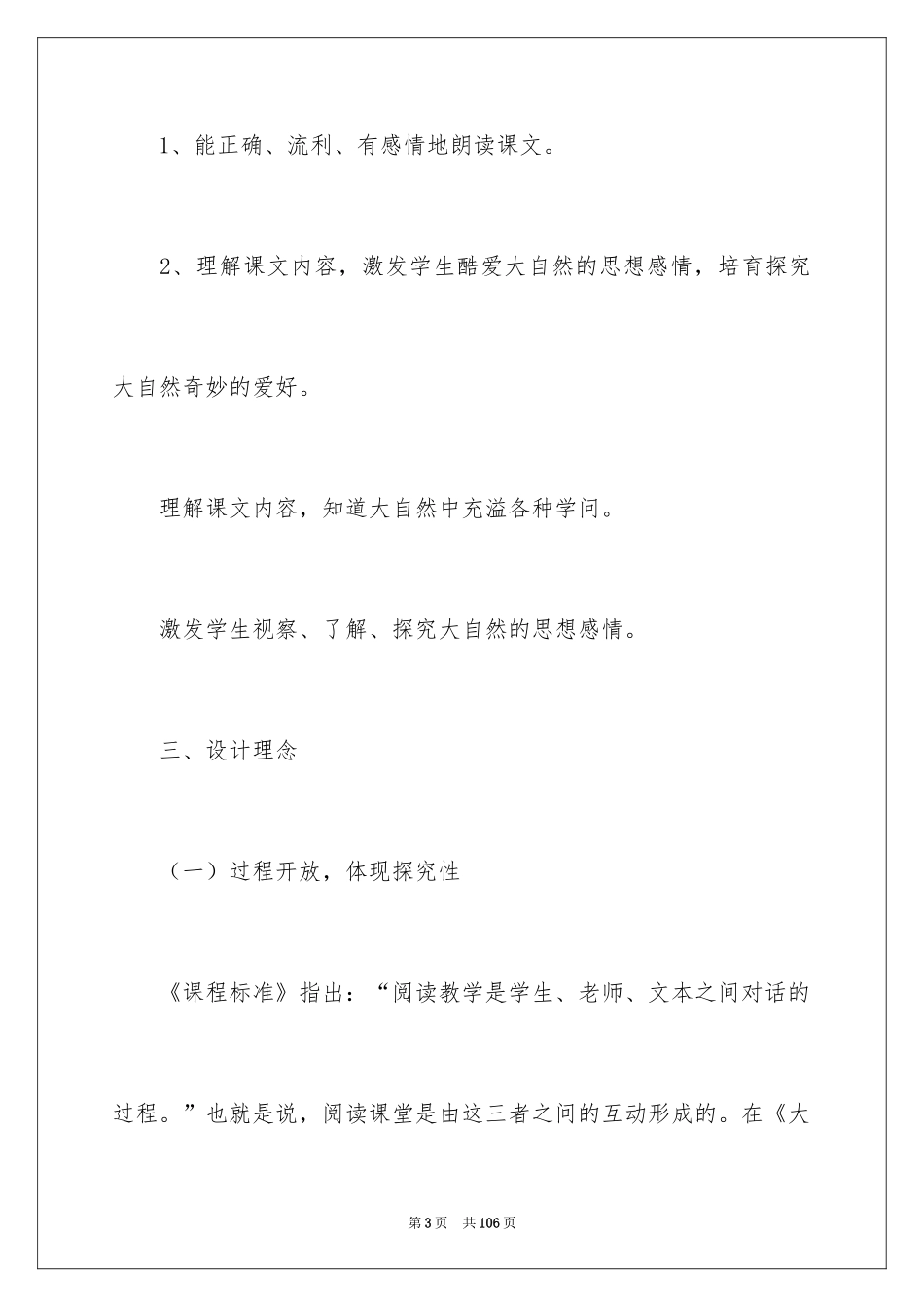 1、能正确、流利、有感情地朗读课文。

2、理解课文内容，激发学生酷爱大自然的思想感情，培育探究大自然奇妙的爱好。

理解课文内容，知道大自然中充溢各种学问。

激发学生视察、了解、探究大自然的思想感情。

三、设计理念

（一）过程开放，体现探究性

《课程标准》指出：“阅读教学是学生、老师、文本之间对话的过程。”也就是说，阅读课堂是由这三者之间的互动形成的。在《大

第3页 共106页